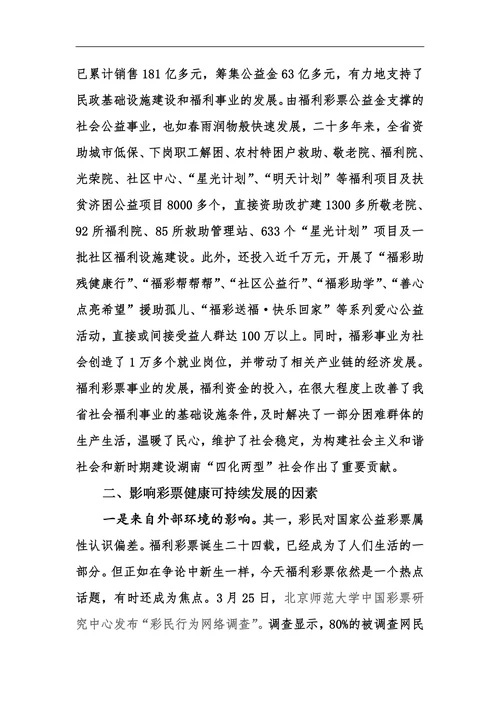 已累计销售181亿多元，筹集公益金63亿多元，有力地支持了民政基础设施建设和福利事业的发展。由福利彩票公益金支撑的社会公益事业，也如春雨润物般快速发展，二十多年来，全省资助城市低保、下岗职工解困、农村特困户救助、敬老院、福利院、光荣院、社区中心、“星光计划”、“明天计划”等福利项目及扶贫济困公益项目8000多个，直接资助改扩建1300多所敬老院、92所福利院、85所救助管理站、633个“星光计划”项目及一批社区福利设施建设。此外，还投入近千万元，开展了“福彩助残健康行”、“福彩帮帮帮”、“社区公益行”、“福彩助学”、“善心点亮希望”援助孤儿、“福彩送福·快乐回家”等系列爱心公益活动，直接或间接受益人群达100万以上。同时，福彩事业为社会创造了1万多个就业岗位，并带动了相关产业链的经济发展。福利彩票事业的发展，福利资金的投入，在很大程度上改善了我省社会福利事业的基础设施条件，及时解决了一部分困难群体的生产生活，温暖了民心，维护了社会稳定，为构建社会主义和谐社会和新时期建设湖南“四化两型”社会作出了重要贡献。

二、影响彩票健康可持续发展的因素

一是来自外部环境的影响。其一，彩民对国家公益彩票属性认识偏差。福利彩票诞生二十四载，已经成为了人们生活的一部分。但正如在争论中新生一样，今天福利彩票依然是一个热点话题，有时还成为焦点。3月25日，北京师范大学中国彩票研究中心发布“彩民行为网络调查”。调查显示，80%的被调查网民